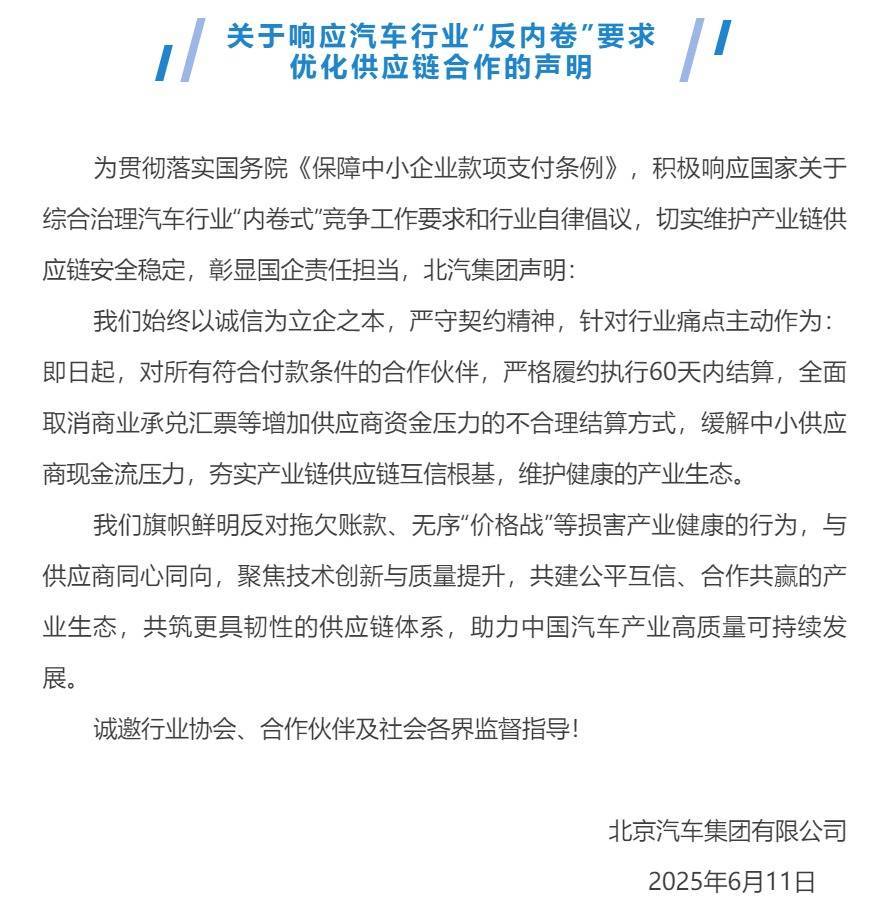 关于响应汽车行业“反内卷”要求
优化供应链合作的声明

为贯彻落实国务院《保障中小企业款项支付条例》，积极响应国家关于综合治理汽车行业“内卷式”竞争工作要求和行业自律倡议，切实维护产业链供应链安全稳定，彰显国企责任担当，北汽集团声明：

我们始终以诚信为立企之本，严守契约精神，针对行业痛点主动作为：即日起，对所有符合付款条件的合作伙伴，严格履约执行60天内结算，全面取消商业承兑汇票等增加供应商资金压力的不合理结算方式，缓解中小供应商现金流压力，夯实产业链供应链互信根基，维护健康的产业生态。

我们旗帜鲜明反对拖欠账款、无序“价格战”等损害产业健康的行为，与供应商同心同向，聚焦技术创新与质量提升，共建公平互信、合作共赢的产业生态，共筑更具韧性的供应链体系，助力中国汽车产业高质量可持续发展。

诚邀行业协会、合作伙伴及社会各界监督指导！

北京汽车集团有限公司
2025年6月11日